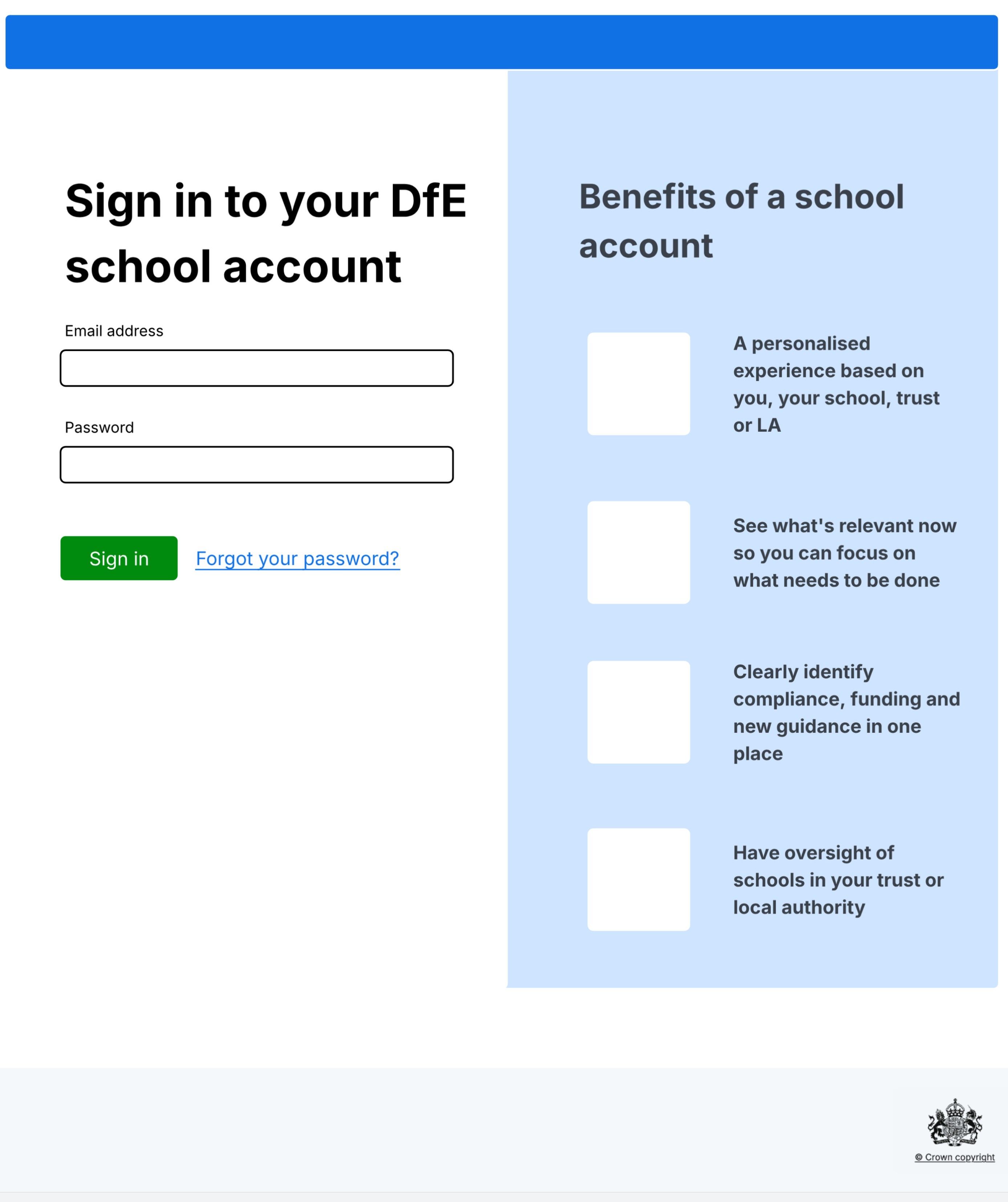 Sign in to your DfE school account

Email address

Password

Sign in

Forgot your password?

Benefits of a school account

A personalised experience based on you, your school, trust or LA

See what's relevant now so you can focus on what needs to be done

Clearly identify compliance, funding and new guidance in one place

Have oversight of schools in your trust or local authority

© Crown copyright